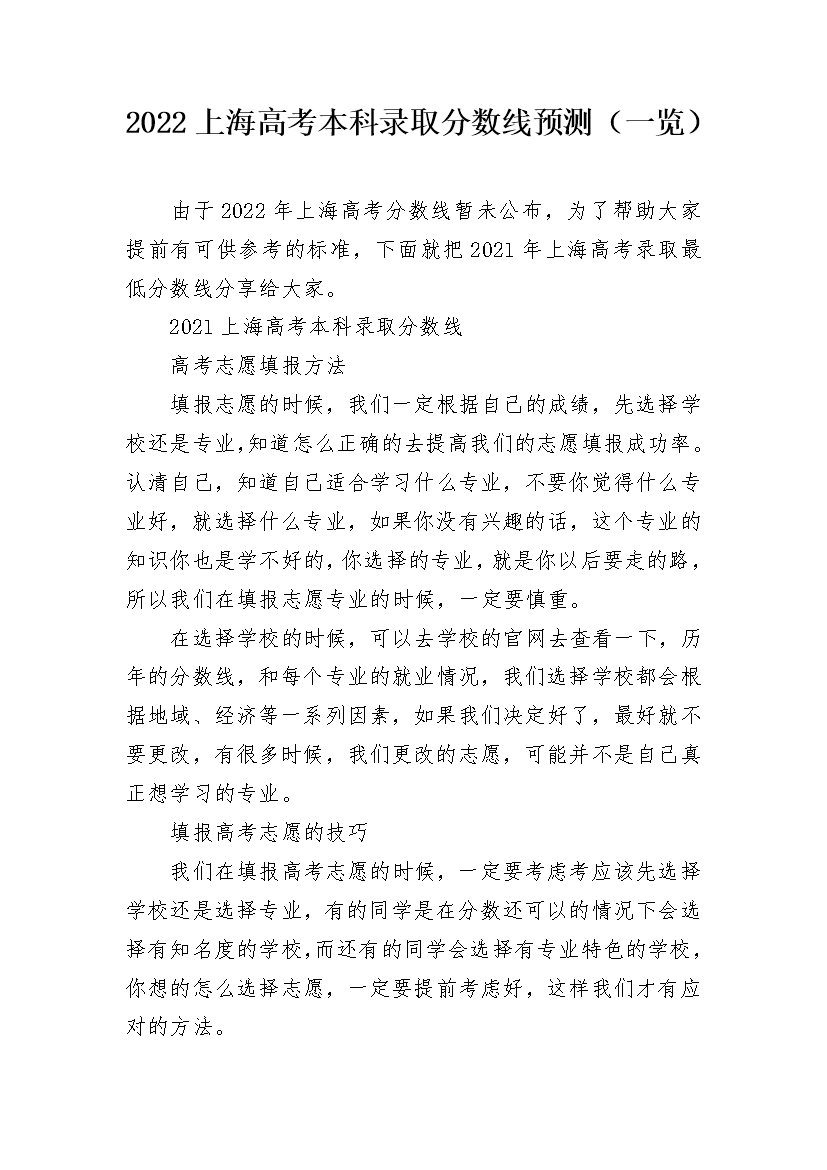 2022 上海高考本科录取分数线预测（一览）

由于 2022 年上海高考分数线暂未公布，为了帮助大家提前有可供参考的标准，下面就把 2021 年上海高考录取最低分数线分享给大家。

2021 上海高考本科录取分数线

高考志愿填报方法

填报志愿的时候，我们一定根据自己的成绩，先选择学校还是专业,知道怎么正确的去提高我们的志愿填报成功率。认清自己，知道自己适合学习什么专业，不要你觉得什么专业好，就选择什么专业，如果你没有兴趣的话，这个专业的知识你也是学不好的，你选择的专业，就是你以后要走的路，所以我们在填报志愿专业的时候，一定要慎重。

在选择学校的时候，可以去学校的官网去查看一下，历年的分数线，和每个专业的就业情况，我们选择学校都会根据地域、经济等一系列因素，如果我们决定好了，最好就不要更改，有很多时候，我们更改的志愿，可能并不是自己真正想学习的专业。

填报高考志愿的技巧

我们在填报高考志愿的时候，一定要考虑考应该先选择学校还是选择专业，有的同学是在分数还可以的情况下会选择有知名度的学校,而还有的同学会选择有专业特色的学校，你想的怎么选择志愿，一定要提前考虑好，这样我们才有应对的方法。